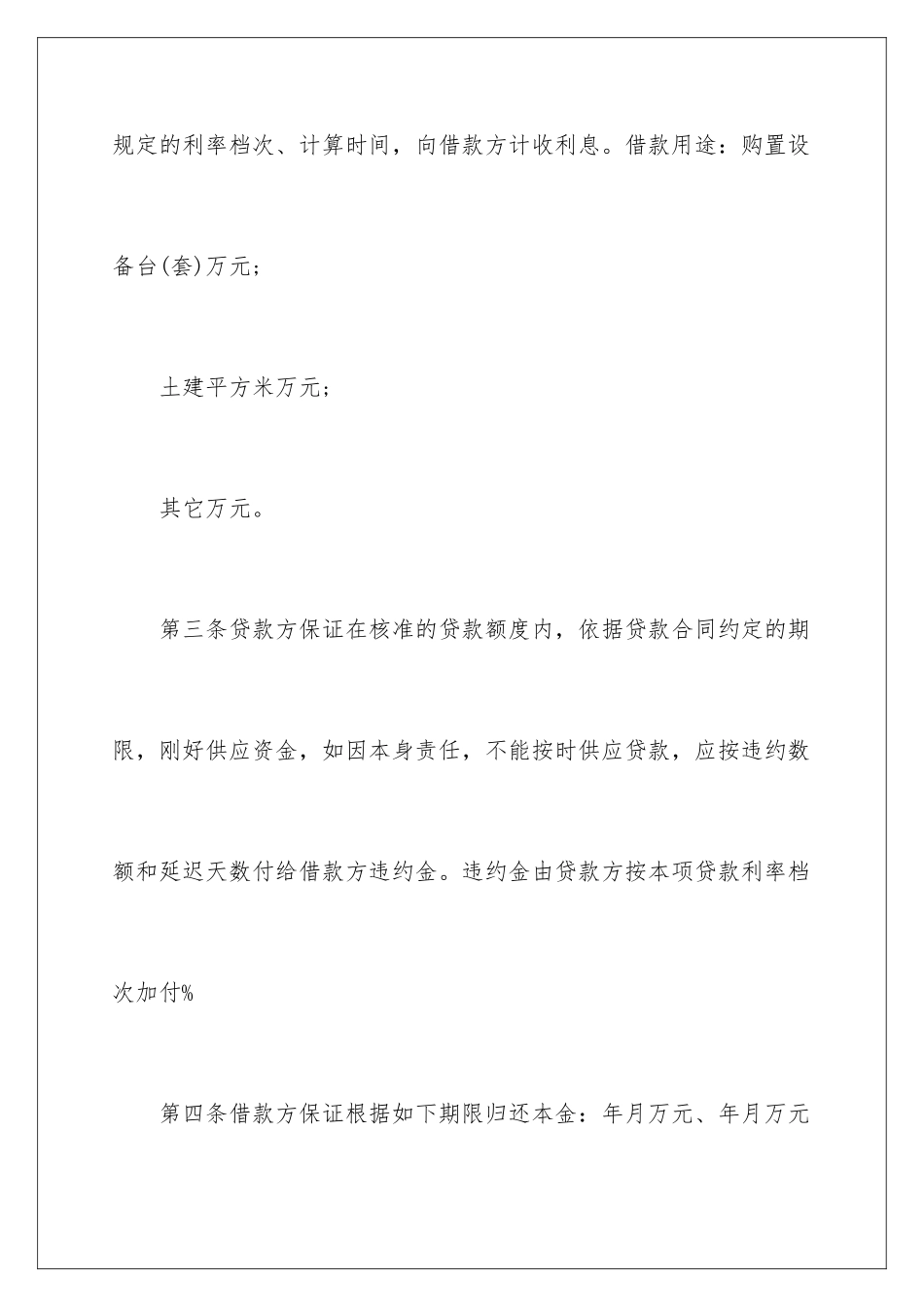 规定的利率档次、计算时间，向借款方计收利息。借款用途：购置设备台(套)万元；

土建平方米万元；

其它万元。

第三条贷款方保证在核准的贷款额度内，依据贷款合同约定的期限，刚好供应资金，如因本身责任，不能按时供应贷款，应按违约数额和延迟天数付给借款方违约金。违约金由贷款方按本项贷款利率档次加付%

第四条借款方保证根据如下期限归还本金：年月万元、年月万元